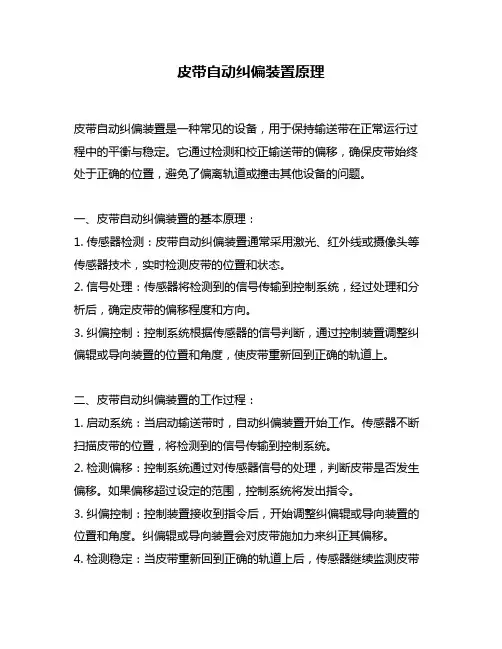 皮带自动纠偏装置原理

皮带自动纠偏装置是一种常见的设备，用于保持输送带在正常运行过程中的平衡与稳定。它通过检测和校正输送带的偏移，确保皮带始终处于正确的位置，避免了偏离轨道或撞击其他设备的问题。

一、皮带自动纠偏装置的基本原理：

1. 传感器检测：皮带自动纠偏装置通常采用激光、红外线或摄像头等传感器技术，实时检测皮带的位置和状态。

2. 信号处理：传感器将检测到的信号传输到控制系统，经过处理和分析后，确定皮带的偏移程度和方向。

3. 纠偏控制：控制系统根据传感器的信号判断，通过控制装置调整纠偏辊或导向装置的位置和角度，使皮带重新回到正确的轨道上。

二、皮带自动纠偏装置的工作过程：

1. 启动系统：当启动输送带时，自动纠偏装置开始工作。传感器不断扫描皮带的位置，将检测到的信号传输到控制系统。

2. 检测偏移：控制系统通过对传感器信号的处理，判断皮带是否发生偏移。如果偏移超过设定的范围，控制系统将发出指令。

3. 纠偏控制：控制装置接收到指令后，开始调整纠偏辊或导向装置的位置和角度。纠偏辊或导向装置会对皮带施加力来纠正其偏移。

4. 检测稳定：当皮带重新回到正确的轨道上后，传感器继续监测皮带